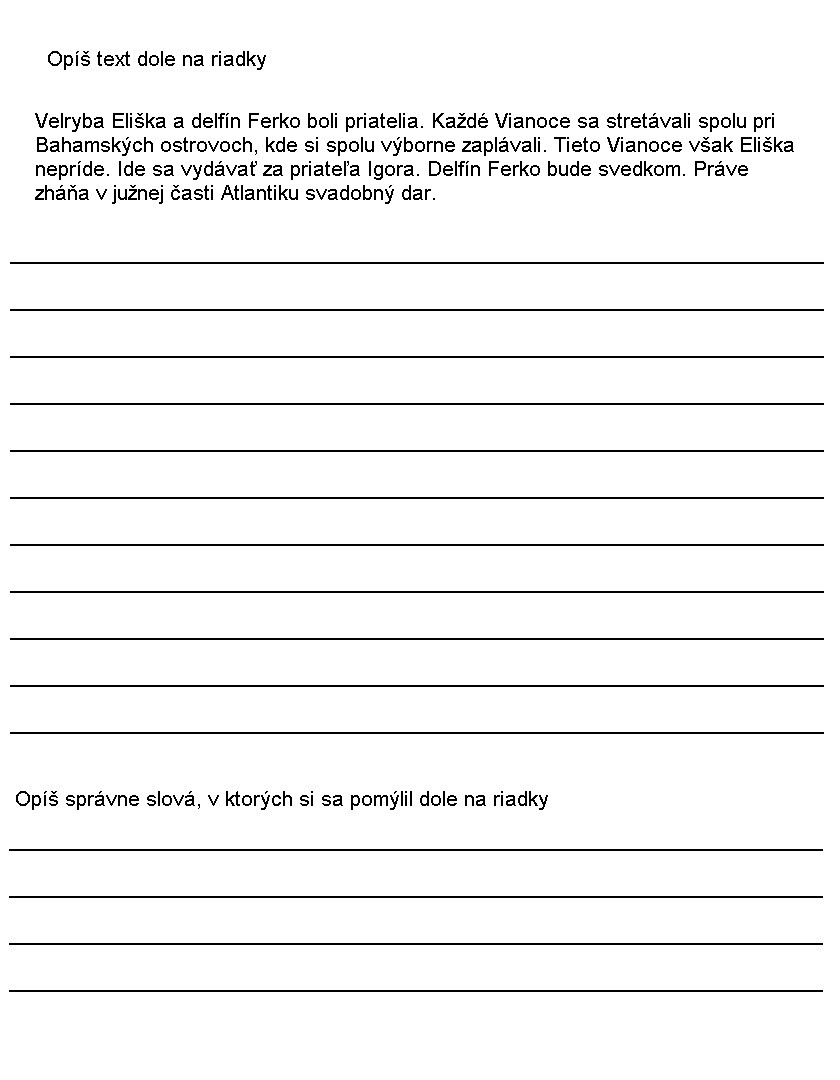 Opíš text dole na riadky

Velryba Eliška a delfín Ferko boli priatelia. Každé Vianoce sa stretávali spolu pri Bahamských ostrovoch, kde si spolu výborne zaplávali. Tieto Vianoce však Eliška nepríde. Ide sa vydávať za priateľa Igora. Delfín Ferko bude svedkom. Práve zháňa v južnej časti Atlantiku svadobný dar.

Opíš správne slová, v ktorých si sa pomýlil dole na riadky